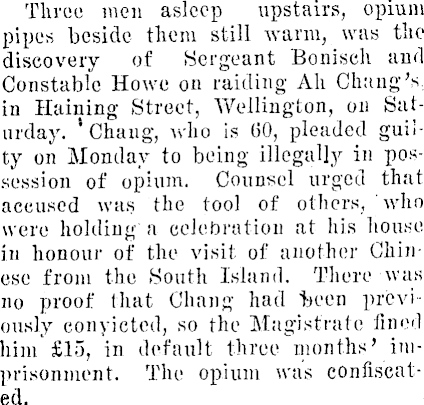 Three men asleep upstairs, opium pipes beside them still warm, was the discovery of Sergeant Bonisch and Constable Howe on raiding Ah Chang's, in Haining Street, Wellington, on Saturday. Chang, who is 60, pleaded guilty on Monday to being illegally in possession of opium. Counsel urged that accused was the tool of others, who were holding a celebration at his house in honour of the visit of another Chinese from the South Island. There was no proof that Chang had been previously convicted, so the Magistrate fined him £15, in default three months' imprisonment. The opium was confiscated.